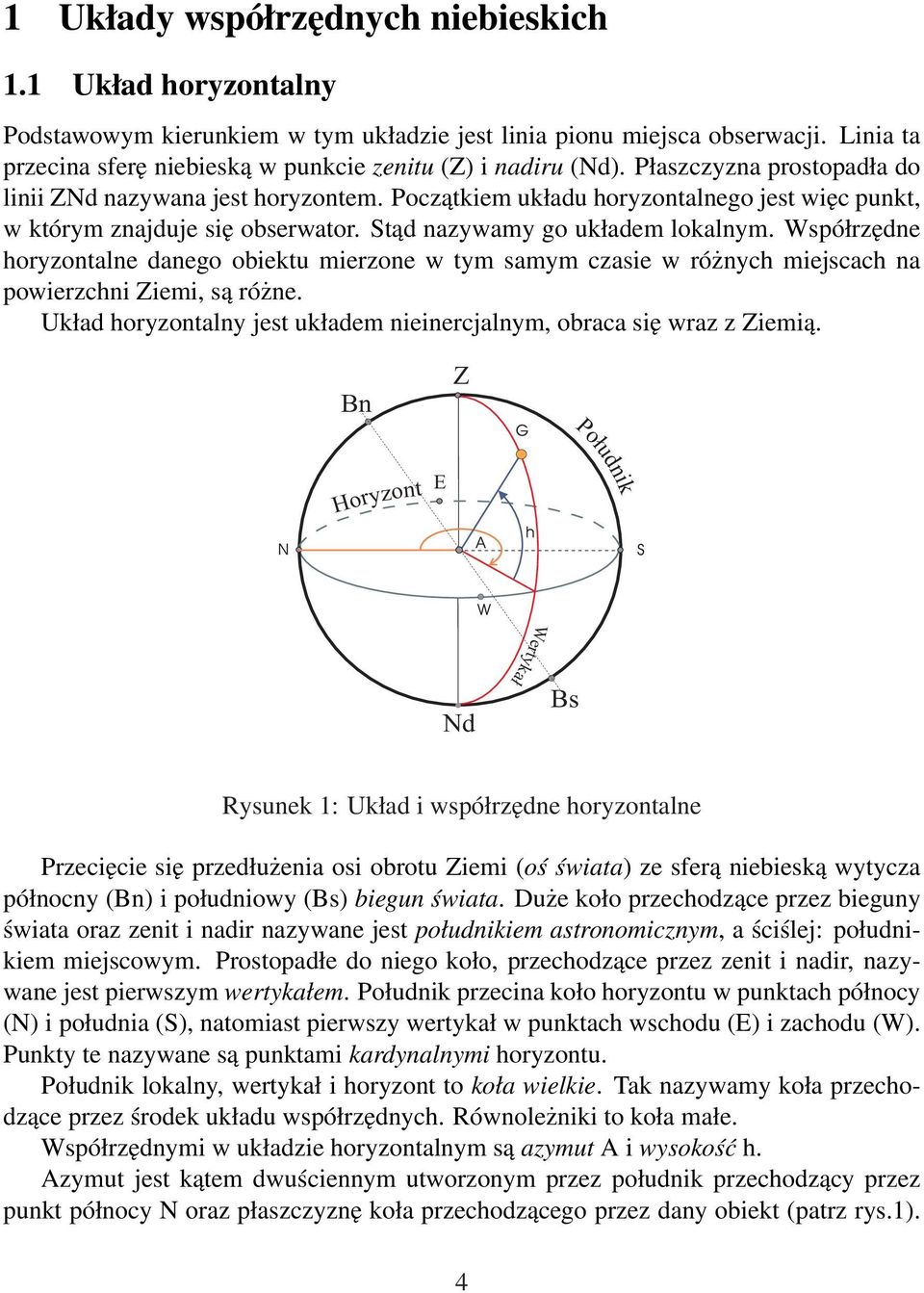 1 Układy współrzędnych niebieskich

1.1 Układ horyzontalny

Podstawowym kierunkiem w tym układzie jest linia pionu miejsca obserwacji. Linia ta przecina sferę niebieską w punkcie zenitu (Z) i nadiru (Nd). Płaszczyzna prostopadła do linii ZNd nazywana jest horyzontem. Początkiem układu horyzontalnego jest więc punkt, w którym znajduje się obserwator. Stąd nazywamy go układem lokalnym. Współrzędne horyzontalne danego obiektu mierzone w tym samym czasie w różnych miejscach na powierzchni Ziemi, są różne.
Układ horyzontalny jest układem nieinercjalnym, obraca się wraz z Ziemią.

Z
Bn
G
Południk
Horyzont
E
N
A
h
S
W
Wertykał
Bs
Nd

Rysunek 1: Układ i współrzędne horyzontalne

Przecięcie się przedłużenia osi obrotu Ziemi (oś świata) ze sferą niebieską wytycza północny (Bn) i południowy (Bs) biegun świata. Duże koło przechodzące przez bieguny świata oraz zenit i nadir nazywane jest południkiem astronomicznym, a ściślej: południkiem miejscowym. Prostopadłe do niego koło, przechodzące przez zenit i nadir, nazywane jest pierwszym wertykałem. Południk przecina koło horyzontu w punktach północy (N) i południa (S), natomiast pierwszy wertykał w punktach wschodu (E) i zachodu (W). Punkty te nazywane są punktami kardynalnymi horyzontu.
Południk lokalny, wertykał i horyzont to koła wielkie. Tak nazywamy koła przechodzące przez środek układu współrzędnych. Równoleżniki to koła małe.
Współrzędnymi w układzie horyzontalnym są azymut A i wysokość h.
Azymut jest kątem dwuściennym utworzonym przez południk przechodzący przez punkt północy N oraz płaszczyznę koła przechodzącego przez dany obiekt (patrz rys.1).

4